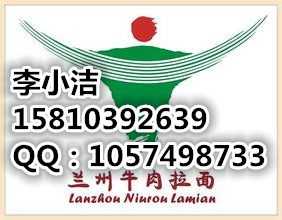 李小洁
15810392639
QQ：1057498733
兰州牛肉拉面
Lanzhou Niurou Lamian